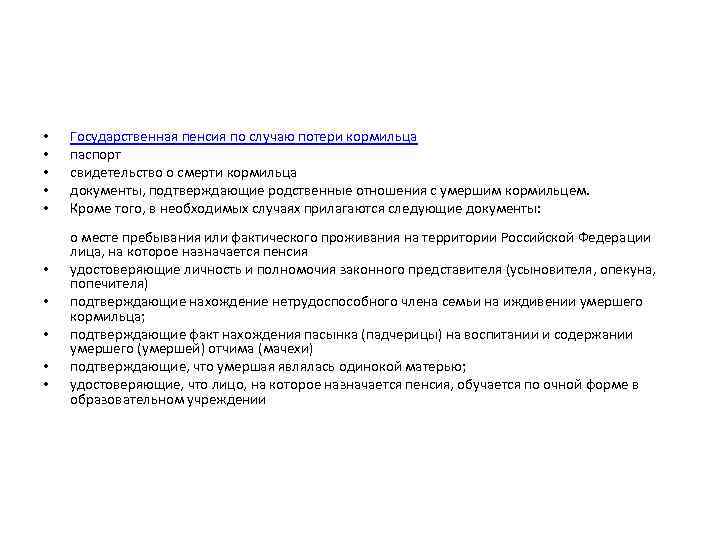 • Государственная пенсия по случаю потери кормильца
• паспорт
• свидетельство о смерти кормильца
• документы, подтверждающие родственные отношения с умершим кормильцем.
• Кроме того, в необходимых случаях прилагаются следующие документы:

о месте пребывания или фактического проживания на территории Российской Федерации лица, на которое назначается пенсия
• удостоверяющие личность и полномочия законного представителя (усыновителя, опекуна, попечителя)
• подтверждающие нахождение нетрудоспособного члена семьи на иждивении умершего кормильца;
• подтверждающие факт нахождения пасынка (падчерицы) на воспитании и содержании умершего (умершей) отчима (мачехи)
• подтверждающие, что умершая являлась одинокой матерью;
• удостоверяющие, что лицо, на которое назначается пенсия, обучается по очной форме в образовательном учреждении